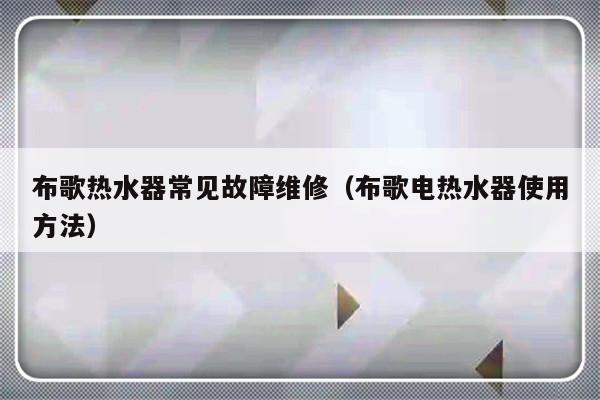 布歌热水器常见故障维修（布歌电热水器使用方法）